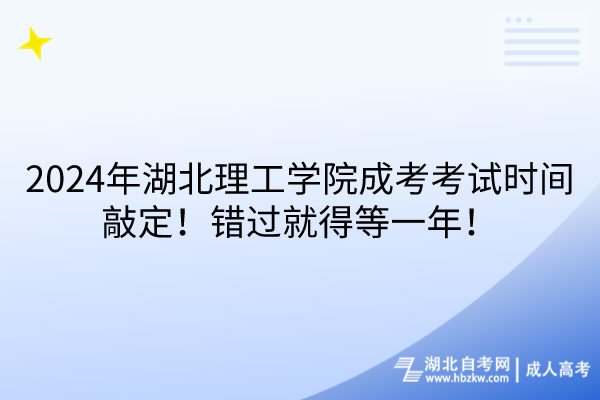 2024年湖北理工学院成考考试时间敲定！错过就得等一年！

湖北自考网 | 成人高考
www.hbzkw.com